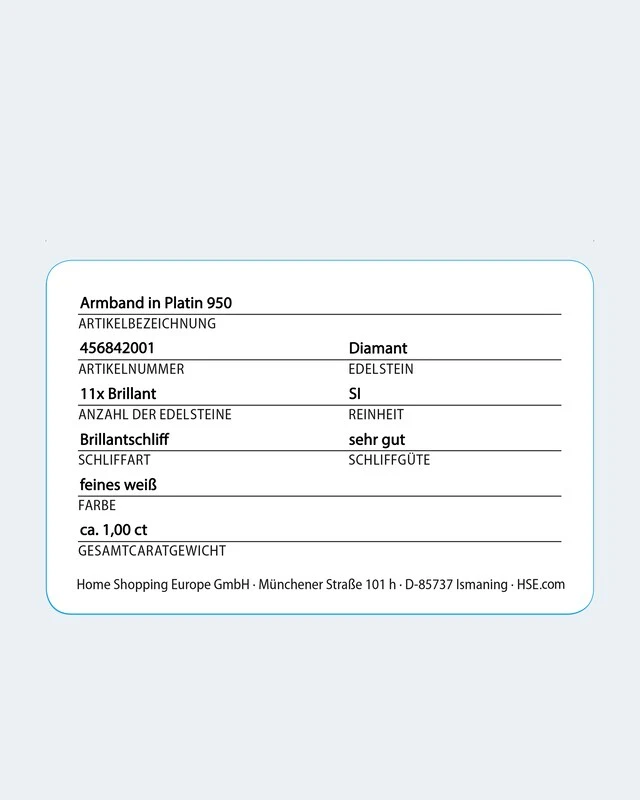 Armband in Platin 950
ARTIKELBEZEICHNUNG

456842001
ARTIKELNUMMER

Diamant
EDELSTEIN

11x Brillant
ANZAHL DER EDELSTEINE

SI
REINHEIT

Brillantschliff
SCHLIFFART

sehr gut
SCHLIFFGÜTE

feines weiß
FARBE

ca. 1,00 ct
GESAMTCARATGEWICHT

Home Shopping Europe GmbH · Münchener Straße 101 h · D-85737 Ismaning · HSE.com